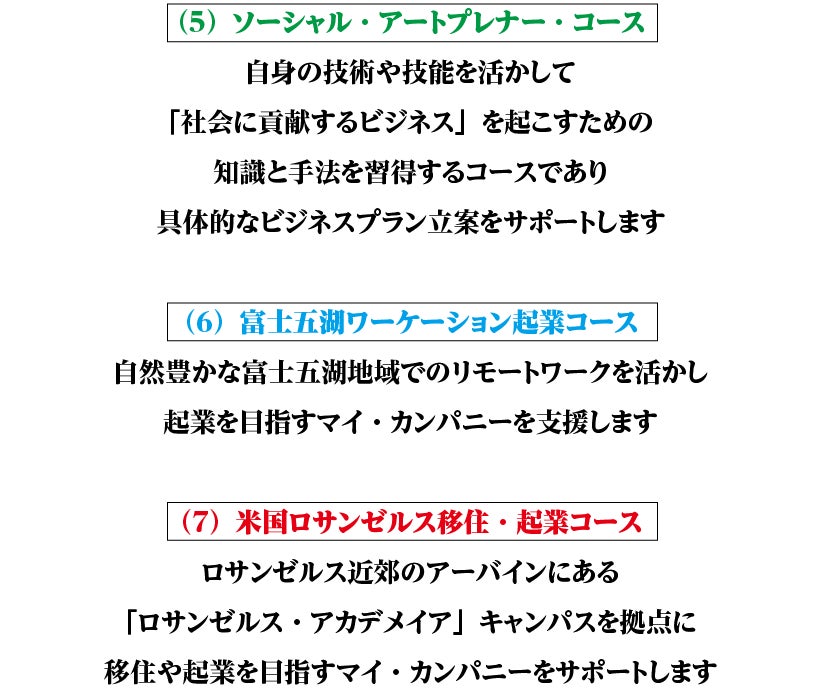 （5）ソーシャル・アートプレナー・コース

自身の技術や技能を活かして

「社会に貢献するビジネス」を起こすための

知識と手法を習得するコースであり

具体的なビジネスプラン立案をサポートします

（6）富士五湖ワーケーション起業コース

自然豊かな富士五湖地域でのリモートワークを活かし

起業を目指すマイ・カンパニーを支援します

（7）米国ロサンゼルス移住・起業コース

ロサンゼルス近郊のアーバインにある

「ロサンゼルス・アカデメイア」キャンパスを拠点に

移住や起業を目指すマイ・カンパニーをサポートします